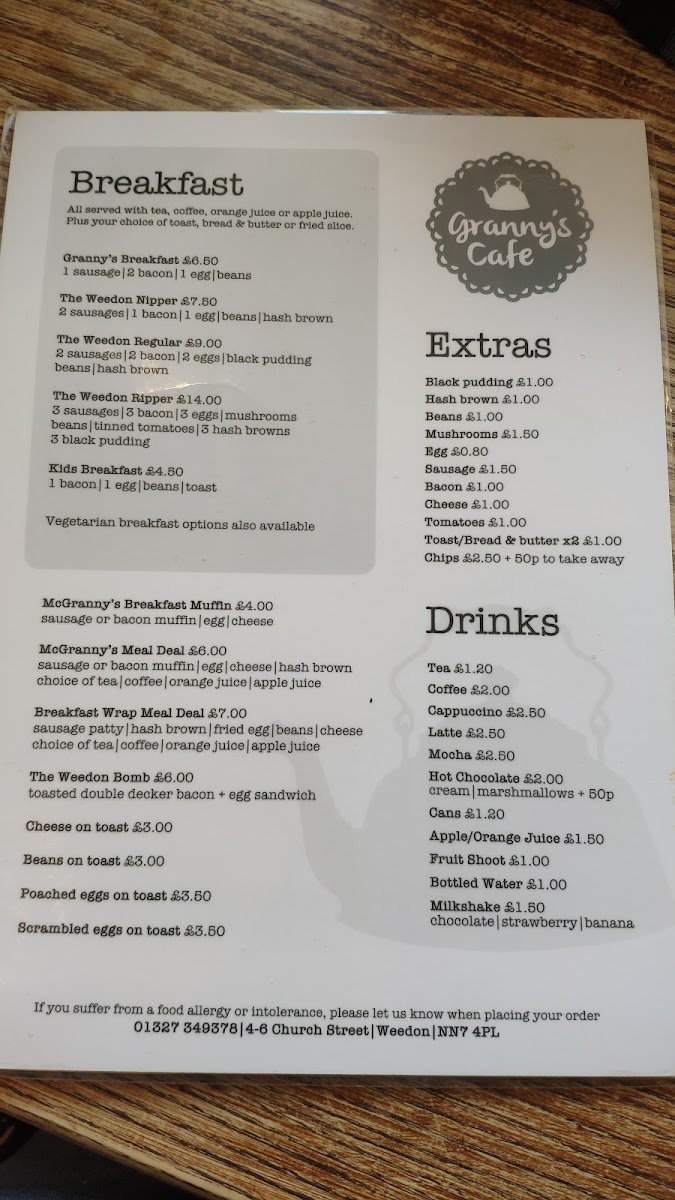 Breakfast
All served with tea, coffee, orange juice or apple juice. Plus your choice of toast, bread & butter or fried slice.

Granny's Breakfast £6.50
1 sausage|2 bacon|1 egg|beans

The Weedon Nipper £7.50
2 sausages|1 bacon|1 egg|beans|hash brown

The Weedon Regular £9.00
2 sausages|2 bacon|2 eggs|black pudding beans|hash brown

The Weedon Ripper £14.00
3 sausages|3 bacon|3 eggs|mushrooms beans|tinned tomatoes|3 hash browns 3 black pudding

Kids Breakfast £4.50
1 bacon|1 egg|beans|toast

Vegetarian breakfast options also available

McGranny's Breakfast Muffin £4.00
sausage or bacon muffin|egg|cheese

McGranny's Meal Deal £6.00
sausage or bacon muffin|egg|cheese|hash brown choice of tea|coffee|orange juice|apple juice

Breakfast Wrap Meal Deal £7.00
sausage patty|hash brown|fried egg|beans|cheese choice of tea|coffee|orange juice|apple juice

The Weedon Bomb £6.00
toasted double decker bacon + egg sandwich

Cheese on toast £3.00

Beans on toast £3.00

Poached eggs on toast £3.50

Scrambled eggs on toast £3.50

Granny's Cafe

Extras
Black pudding £1.00
Hash brown £1.00
Beans £1.00
Mushrooms £1.50
Egg £0.80
Sausage £1.50
Bacon £1.00
Cheese £1.00
Tomatoes £1.00
Toast/Bread & butter x2 £1.00
Chips £2.50 + 50p to take away

Drinks
Tea £1.20
Coffee £2.00
Cappuccino £2.50
Latte £2.50
Mocha £2.50
Hot Chocolate £2.00
cream|marshmallows + 50p
Cans £1.20
Apple/Orange Juice £1.50
Fruit Shoot £1.00
Bottled Water £1.00
Milkshake £1.50
chocolate|strawberry|banana

If you suffer from a food allergy or intolerance, please let us know when placing your order
01327 349378|4-6 Church Street|Weedon|NN7 4PL